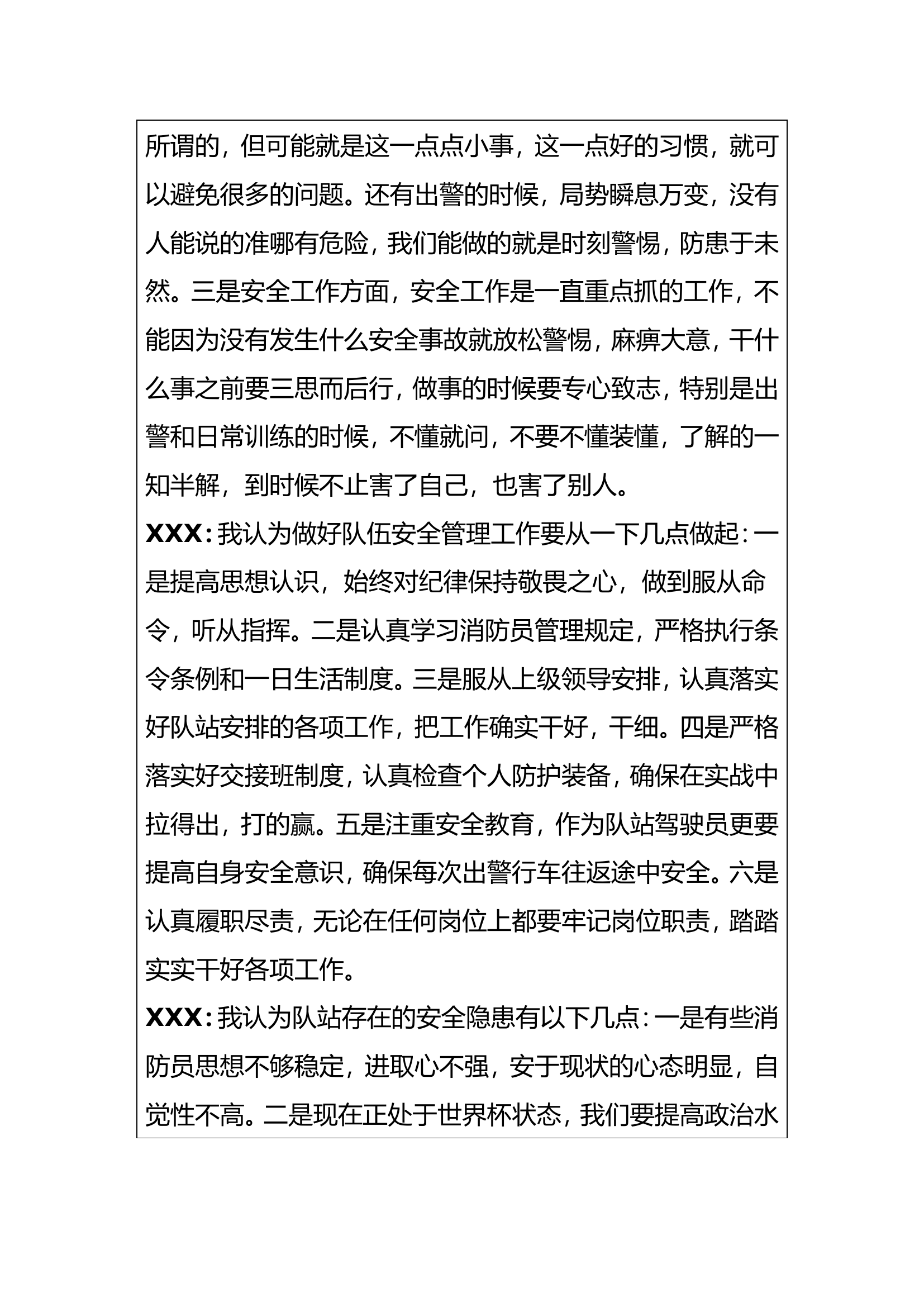 所谓的，但可能就是这一点点小事，这一点好的习惯，就可以避免很多的问题。还有出警的时候，局势瞬息万变，没有人能说的准哪有危险，我们能做的就是时刻警惕，防患于未然。三是安全工作方面，安全工作是一直重点抓的工作，不能因为没有发生什么安全事故就放松警惕，麻痹大意，干什么事之前要三思而后行，做事的时候要专心致志，特别是出警和日常训练的时候，不懂就问，不要不懂装懂，了解的一知半解，到时候不止害了自己，也害了别人。

XXX：我认为做好队伍安全管理工作要从一下几点做起：一是提高思想认识，始终对纪律保持敬畏之心，做到服从命令，听从指挥。二是认真学习消防员管理规定，严格执行条令条例和一日生活制度。三是服从上级领导安排，认真落实好队站安排的各项工作，把工作确实干好，干细。四是严格落实好交接班制度，认真检查个人防护装备，确保在实战中拉得出，打的赢。五是注重安全教育，作为队站驾驶员更要提高自身安全意识，确保每次出警行车往返途中安全。六是认真履职尽责，无论在任何岗位上都要牢记岗位职责，踏踏实实干好各项工作。

XXX：我认为队站存在的安全隐患有以下几点：一是有些消防员思想不够稳定，进取心不强，安于现状的心态明显，自觉性不高。二是现在正处于世界杯状态，我们要提高政治水